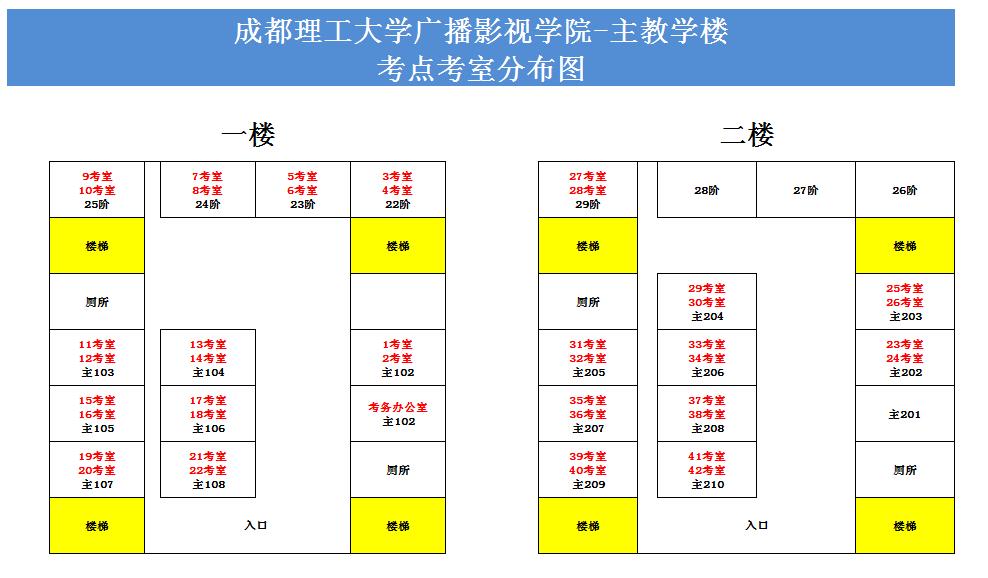 成都理工大学广播影视学院-主教学楼
考点考室分布图

一楼

9考室
10考室
25阶

7考室
8考室
24阶

5考室
6考室
23阶

3考室
4考室
22阶

楼梯

楼梯

厕所

11考室
12考室
主103

13考室
14考室
主104

1考室
2考室
主102

15考室
16考室
主105

17考室
18考室
主106

考务办公室
主102

19考室
20考室
主107

21考室
22考室
主108

厕所

楼梯

入口

楼梯

二楼

27考室
28考室
29阶

28阶

27阶

26阶

楼梯

楼梯

厕所

29考室
30考室
主204

25考室
26考室
主203

31考室
32考室
主205

33考室
34考室
主206

23考室
24考室
主202

35考室
36考室
主207

37考室
38考室
主208

主201

39考室
40考室
主209

41考室
42考室
主210

厕所

楼梯

入口

楼梯